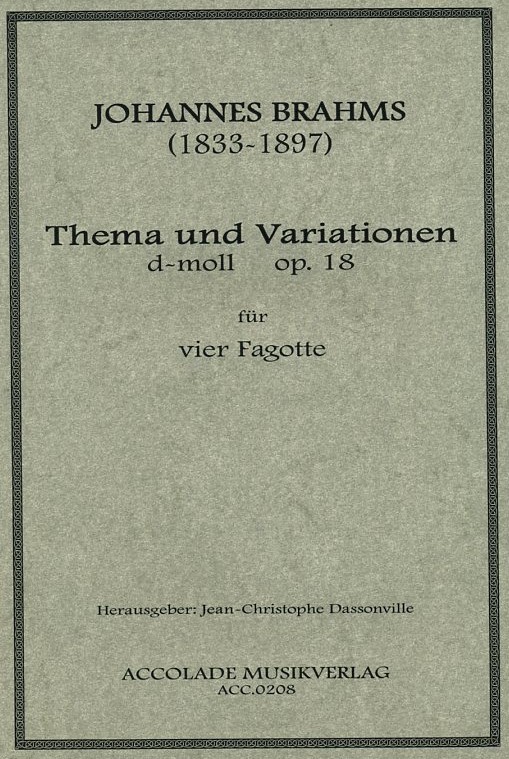 JOHANNES BRAHMS
(1833-1897)

Thema und Variationen
d-moll op. 18

für
vier Fagotte

Herausgeber: Jean-Christophe Dassonville

ACCOLADE MUSIKVERLAG
ACC.0208